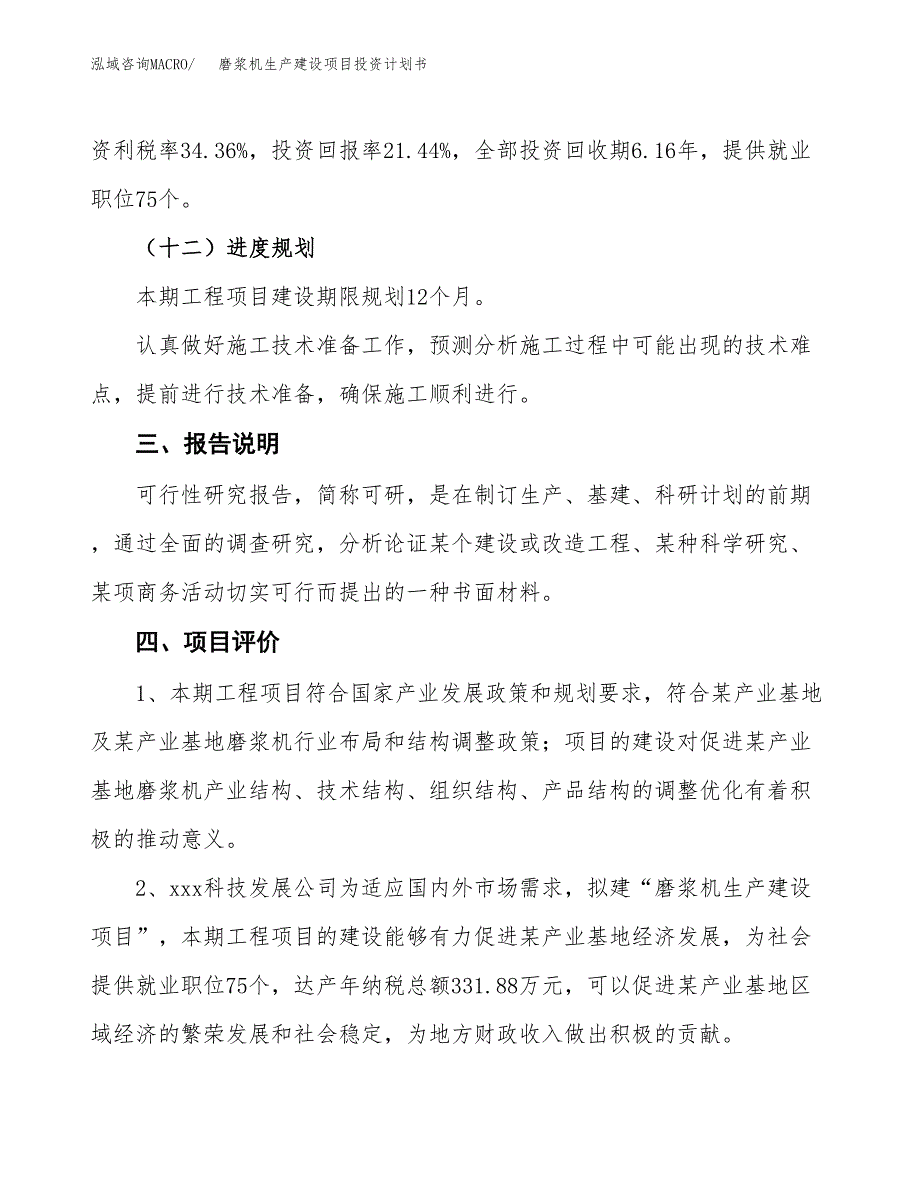 泓域咨询MACRO/　　磨浆机生产建设项目投资计划书

资利税率34.36%，投资回报率21.44%，全部投资回收期6.16年，提供就业职位75个。

（十二）进度规划

本期工程项目建设期限规划12个月。

认真做好施工技术准备工作，预测分析施工过程中可能出现的技术难点，提前进行技术准备，确保施工顺利进行。

三、报告说明

可行性研究报告，简称可研，是在制订生产、基建、科研计划的前期，通过全面的调查研究，分析论证某个建设或改造工程、某种科学研究、某项商务活动切实可行而提出的一种书面材料。

四、项目评价

1、本期工程项目符合国家产业发展政策和规划要求，符合某产业基地及某产业基地磨浆机行业布局和结构调整政策；项目的建设对促进某产业基地磨浆机产业结构、技术结构、组织结构、产品结构的调整优化有着积极的推动意义。

2、xxx科技发展公司为适应国内外市场需求，拟建“磨浆机生产建设项目”，本期工程项目的建设能够有力促进某产业基地经济发展，为社会提供就业职位75个，达产年纳税总额331.88万元，可以促进某产业基地区域经济的繁荣发展和社会稳定，为地方财政收入做出积极的贡献。